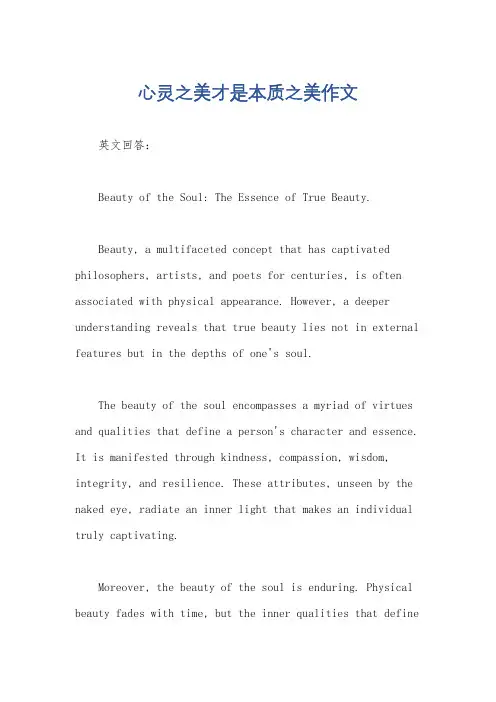 心灵之美才是本质之美作文

英文回答：

Beauty of the Soul: The Essence of True Beauty.

Beauty, a multifaceted concept that has captivated philosophers, artists, and poets for centuries, is often associated with physical appearance. However, a deeper understanding reveals that true beauty lies not in external features but in the depths of one's soul.

The beauty of the soul encompasses a myriad of virtues and qualities that define a person's character and essence. It is manifested through kindness, compassion, wisdom, integrity, and resilience. These attributes, unseen by the naked eye, radiate an inner light that makes an individual truly captivating.

Moreover, the beauty of the soul is enduring. Physical beauty fades with time, but the inner qualities that define